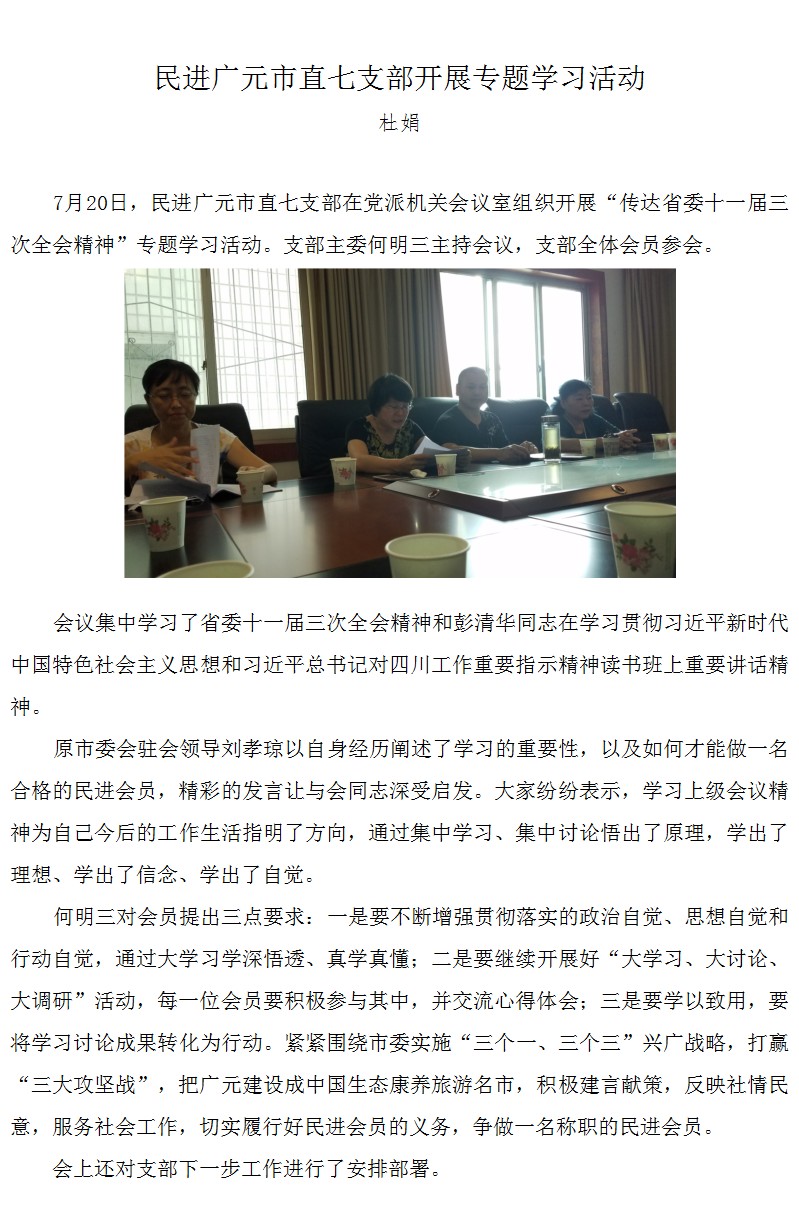 民进广元市直七支部开展专题学习活动

杜娟

7月20日，民进广元市直七支部在党派机关会议室组织开展“传达省委十一届三次全会精神”专题学习活动。支部主委何明三主持会议，支部全体会员参会。

会议集中学习了省委十一届三次全会精神和彭清华同志在学习贯彻习近平新时代中国特色社会主义思想和习近平总书记对四川工作重要指示精神读书班上重要讲话精神。

原市委会驻会领导刘孝琼以自身经历阐述了学习的重要性，以及如何才能做一名合格的民进会员，精彩的发言让与会同志深受启发。大家纷纷表示，学习上级会议精神为自己今后的工作生活指明了方向，通过集中学习、集中讨论悟出了原理，学出了理想、学出了信念、学出了自觉。

何明三对会员提出三点要求：一是要不断增强贯彻落实的政治自觉、思想自觉和行动自觉，通过大学习学深悟透、真学真懂；二是要继续开展好“大学习、大讨论、大调研”活动，每一位会员要积极参与其中，并交流心得体会；三是要学以致用，要将学习讨论成果转化为行动。紧紧围绕市委实施“三个一、三个三”兴广战略，打赢“三大攻坚战”，把广元建设成中国生态康养旅游名市，积极建言献策，反映社情民意，服务社会工作，切实履行好民进会员的义务，争做一名称职的民进会员。

会上还对支部下一步工作进行了安排部署。